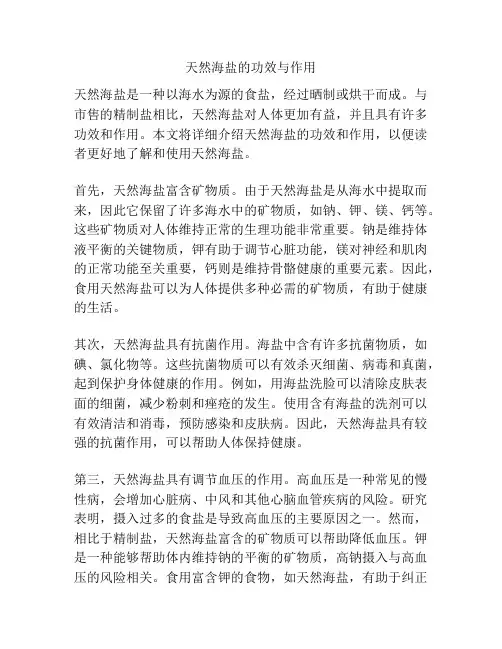 天然海盐的功效与作用

天然海盐是一种以海水为源的食盐，经过晒制或烘干而成。与市售的精制盐相比，天然海盐对人体更加有益，并且具有许多功效和作用。本文将详细介绍天然海盐的功效和作用，以便读者更好地了解和使用天然海盐。

首先，天然海盐富含矿物质。由于天然海盐是从海水中提取而来，因此它保留了许多海水中的矿物质，如钠、钾、镁、钙等。这些矿物质对人体维持正常的生理功能非常重要。钠是维持体液平衡的关键物质，钾有助于调节心脏功能，镁对神经和肌肉的正常功能至关重要，钙则是维持骨骼健康的重要元素。因此，食用天然海盐可以为人体提供多种必需的矿物质，有助于健康的生活。

其次，天然海盐具有抗菌作用。海盐中含有许多抗菌物质，如碘、氯化物等。这些抗菌物质可以有效杀灭细菌、病毒和真菌，起到保护身体健康的作用。例如，用海盐洗脸可以清除皮肤表面的细菌，减少粉刺和痤疮的发生。使用含有海盐的洗剂可以有效清洁和消毒，预防感染和皮肤病。因此，天然海盐具有较强的抗菌作用，可以帮助人体保持健康。

第三，天然海盐具有调节血压的作用。高血压是一种常见的慢性病，会增加心脏病、中风和其他心脑血管疾病的风险。研究表明，摄入过多的食盐是导致高血压的主要原因之一。然而，相比于精制盐，天然海盐富含的矿物质可以帮助降低血压。钾是一种能够帮助体内维持钠的平衡的矿物质，高钠摄入与高血压的风险相关。食用富含钾的食物，如天然海盐，有助于纠正